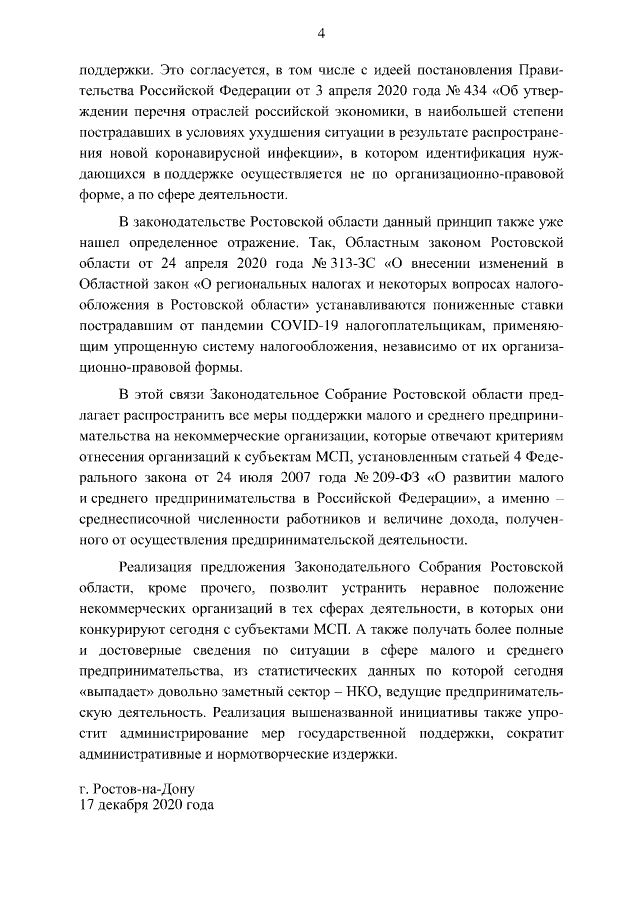 4

поддержки. Это согласуется, в том числе с идеей постановления Правительства Российской Федерации от 3 апреля 2020 года № 434 «Об утверждении перечня отраслей российской экономики, в наибольшей степени пострадавших в условиях ухудшения ситуации в результате распространения новой коронавирусной инфекции», в котором идентификация нуждающихся в поддержке осуществляется не по организационно-правовой форме, а по сфере деятельности.

В законодательстве Ростовской области данный принцип также уже нашел определенное отражение. Так, Областным законом Ростовской области от 24 апреля 2020 года № 313-ЗС «О внесении изменений в Областной закон «О региональных налогах и некоторых вопросах налогообложения в Ростовской области» устанавливаются пониженные ставки пострадавшим от пандемии COVID-19 налогоплательщикам, применяющим упрощенную систему налогообложения, независимо от их организационно-правовой формы.

В этой связи Законодательное Собрание Ростовской области предлагает распространить все меры поддержки малого и среднего предпринимательства на некоммерческие организации, которые отвечают критериям отнесения организаций к субъектам МСП, установленным статьей 4 Федерального закона от 24 июля 2007 года № 209-ФЗ «О развитии малого и среднего предпринимательства в Российской Федерации», а именно – среднесписочной численности работников и величине дохода, полученного от осуществления предпринимательской деятельности.

Реализация предложения Законодательного Собрания Ростовской области, кроме прочего, позволит устранить неравное положение некоммерческих организаций в тех сферах деятельности, в которых они конкурируют сегодня с субъектами МСП. А также получать более полные и достоверные сведения по ситуации в сфере малого и среднего предпринимательства, из статистических данных по которой сегодня «выпадает» довольно заметный сектор – НКО, ведущие предпринимательскую деятельность. Реализация вышеназванной инициативы также упростит администрирование мер государственной поддержки, сократит административные и нормотворческие издержки.

г. Ростов-на-Дону
17 декабря 2020 года